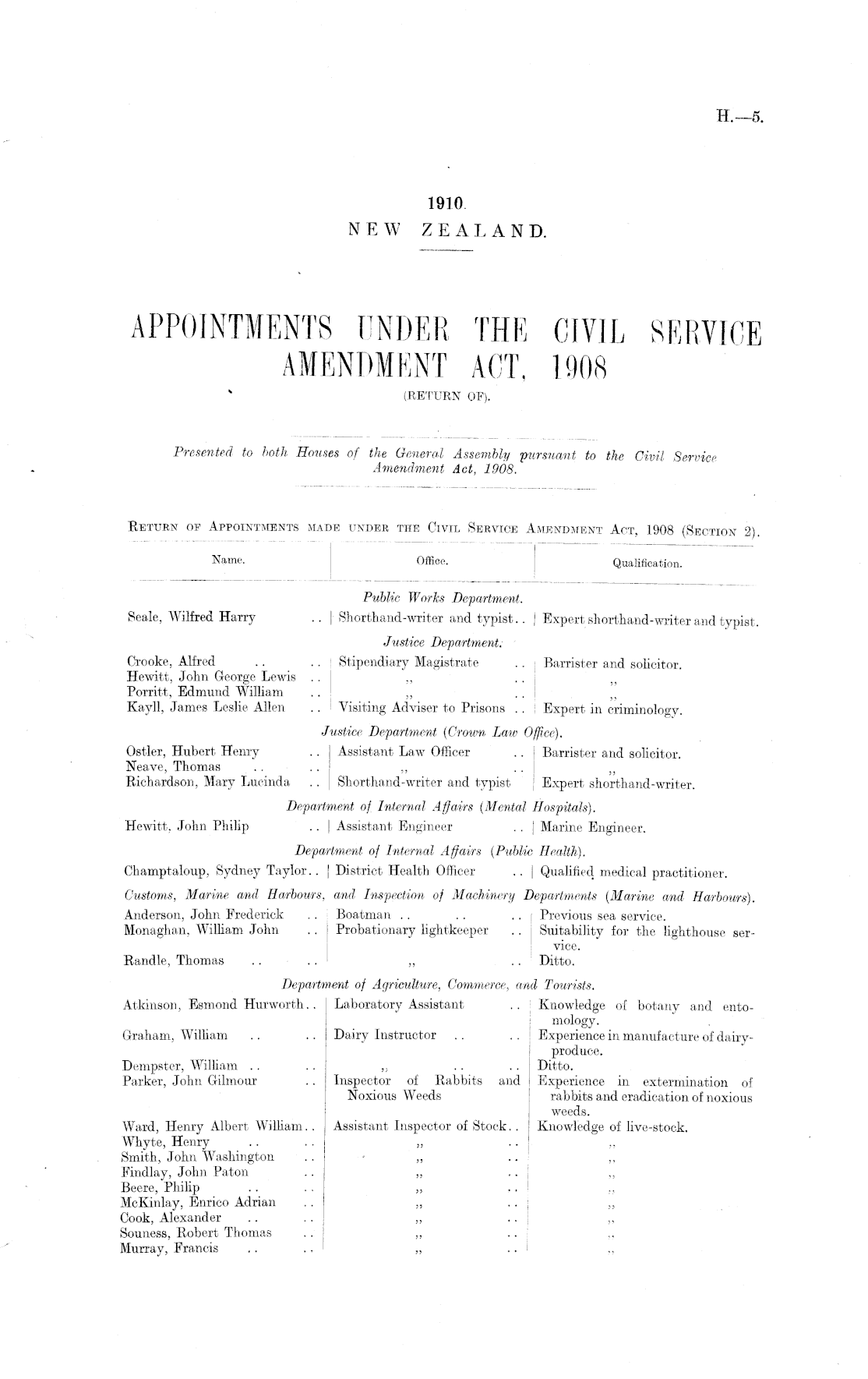 H.—5.

1910.
NEW ZEALAND.

APPOINTMENTS UNDER THE CIVIL SERVICE AMENDMENT ACT, 1908
(RETURN OF).

Presented to both Houses of the General Assembly pursuant to the Civil Service Amendment Act, 1908.

RETURN OF APPOINTMENTS MADE UNDER THE CIVIL SERVICE AMENDMENT ACT, 1908 (SECTION 2).

| Name. | Office. | Qualification. |
|---|---|---|
| | Public Works Department. | |
| Seale, Wilfred Harry .. | Shorthand-writer and typist.. | Expert shorthand-writer and typist. |
| | Justice Department. | |
| Crooke, Alfred .. .. | Stipendiary Magistrate .. | Barrister and solicitor. |
| Hewitt, John George Lewis .. | ,, .. | ,, |
| Porritt, Edmund William .. | ,, .. | ,, |
| Kayll, James Leslie Allen .. | Visiting Adviser to Prisons .. | Expert in criminology. |
| | Justice Department (Crown Law Office). | |
| Ostler, Hubert Henry .. | Assistant Law Officer .. | Barrister and solicitor. |
| Neave, Thomas .. .. | ,, .. | ,, |
| Richardson, Mary Lucinda .. | Shorthand-writer and typist | Expert shorthand-writer. |
| | Department of Internal Affairs (Mental Hospitals). | |
| Hewitt, John Philip .. | Assistant Engineer .. | Marine Engineer. |
| | Department of Internal Affairs (Public Health). | |
| Champtaloup, Sydney Taylor.. | District Health Officer .. | Qualified medical practitioner. |
| | Customs, Marine and Harbours, and Inspection of Machinery Departments (Marine and Harbours). | |
| Anderson, John Frederick .. | Boatman .. .. .. | Previous sea service. |
| Monaghan, William John .. | Probationary lightkeeper .. | Suitability for the lighthouse service. |
| Randle, Thomas .. .. | ,, .. | Ditto. |
| | Department of Agriculture, Commerce, and Tourists. | |
| Atkinson, Esmond Hurworth.. | Laboratory Assistant .. | Knowledge of botany and entomology. |
| Graham, William .. .. | Dairy Instructor .. .. | Experience in manufacture of dairy-produce. |
| Dempster, William .. .. | ,, .. .. | Ditto. |
| Parker, John Gilmour .. | Inspector of Rabbits and Noxious Weeds | Experience in extermination of rabbits and eradication of noxious weeds. |
| Ward, Henry Albert William.. | Assistant Inspector of Stock.. | Knowledge of live-stock. |
| Whyte, Henry .. .. | ,, .. | ,, |
| Smith, John Washington .. | ,, .. | ,, |
| Findlay, John Paton .. | ,, .. | ,, |
| Beere, Philip .. .. | ,, .. | ,, |
| McKinlay, Enrico Adrian .. | ,, .. | ,, |
| Cook, Alexander .. .. | ,, .. | ,, |
| Souness, Robert Thomas .. | ,, .. | ,, |
| Murray, Francis .. .. | ,, .. | ,, |